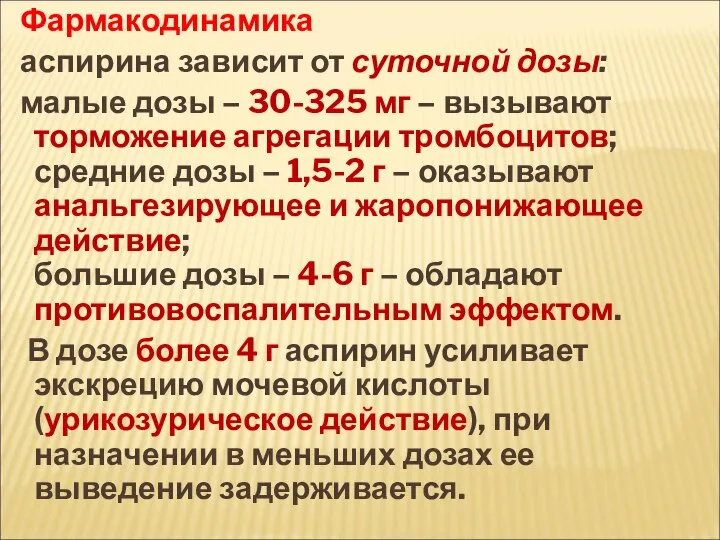 Фармакодинамика
аспирина зависит от суточной дозы:
малые дозы – 30-325 мг – вызывают торможение агрегации тромбоцитов;
средние дозы – 1,5-2 г – оказывают анальгезирующее и жаропонижающее действие;
большие дозы – 4-6 г – обладают противовоспалительным эффектом.

В дозе более 4 г аспирин усиливает экскрецию мочевой кислоты (урикозурическое действие), при назначении в меньших дозах ее выведение задерживается.